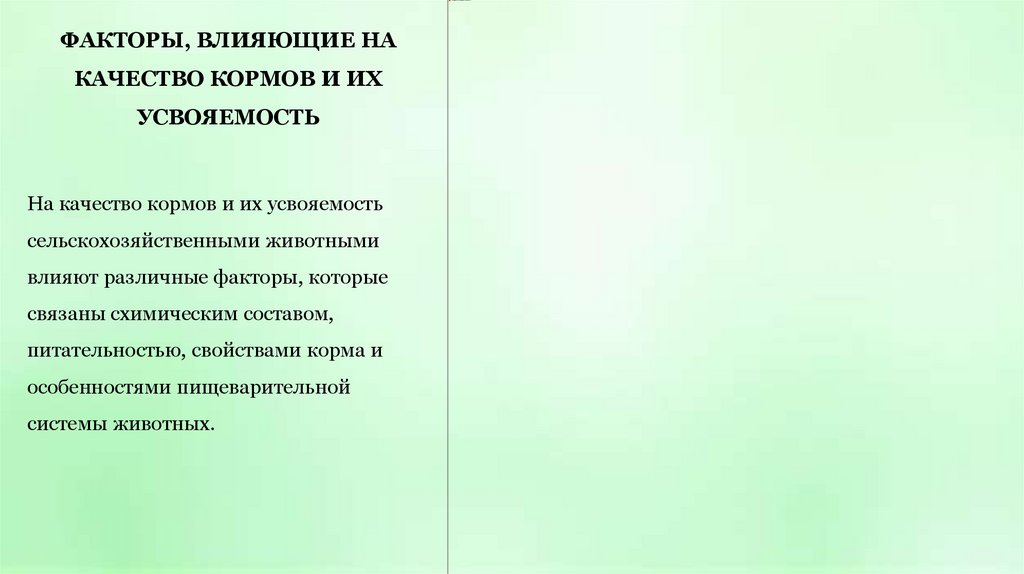 ФАКТОРЫ, ВЛИЯЮЩИЕ НА КАЧЕСТВО КОРМОВ И ИХ УСВОЯЕМОСТЬ

На качество кормов и их усвояемость сельскохозяйственными животными влияют различные факторы, которые связаны схимическим составом, питательностью, свойствами корма и особенностями пищеварительной системы животных.